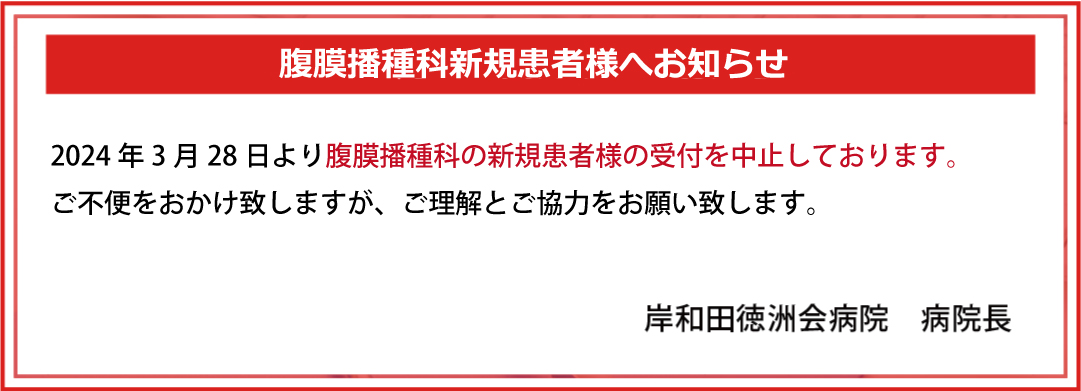 腹膜播種科新規患者様へお知らせ

2024 年 3 月 28 日より腹膜播種科の新規患者様の受付を中止しております。
ご不便をおかけ致しますが、ご理解とご協力をお願い致します。

岸和田徳洲会病院　病院長